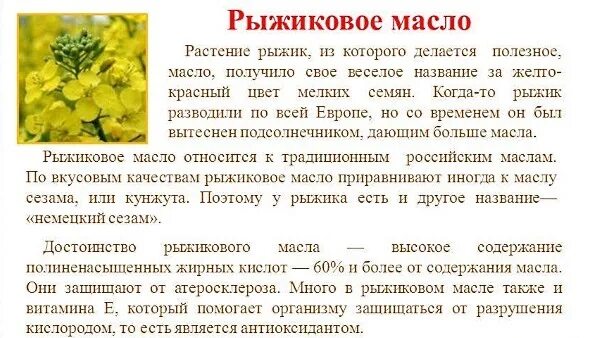 Рыжиковое масло

Растение рыжик, из которого делается полезное, масло, получило свое веселое название за желто-красный цвет мелких семян. Когда-то рыжик разводили по всей Европе, но со временем он был вытеснен подсолнечником, дающим больше масла.

Рыжиковое масло относится к традиционным российским маслам. По вкусовым качествам рыжиковое масло приравнивают иногда к маслу сезама, или кунжута. Поэтому у рыжика есть и другое название— «немецкий сезам».

Достоинство рыжикового масла — высокое содержание полиненасыщенных жирных кислот — 60% и более от содержания масла. Они защищают от атеросклероза. Много в рыжиковом масле также и витамина Е, который помогает организму защищаться от разрушения кислородом, то есть является антиоксидантом.